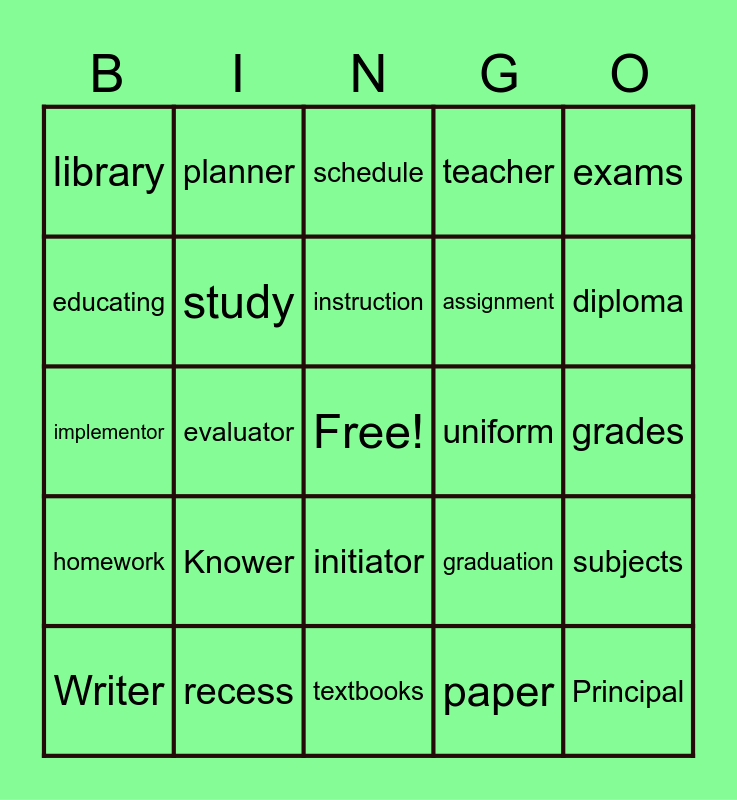 | B | I | N | G | O |
|---|---|---|---|---|
| library | planner | schedule | teacher | exams |
| educating | study | instruction | assignment | diploma |
| implementor | evaluator | Free! | uniform | grades |
| homework | Knower | initiator | graduation | subjects |
| Writer | recess | textbooks | paper | Principal |